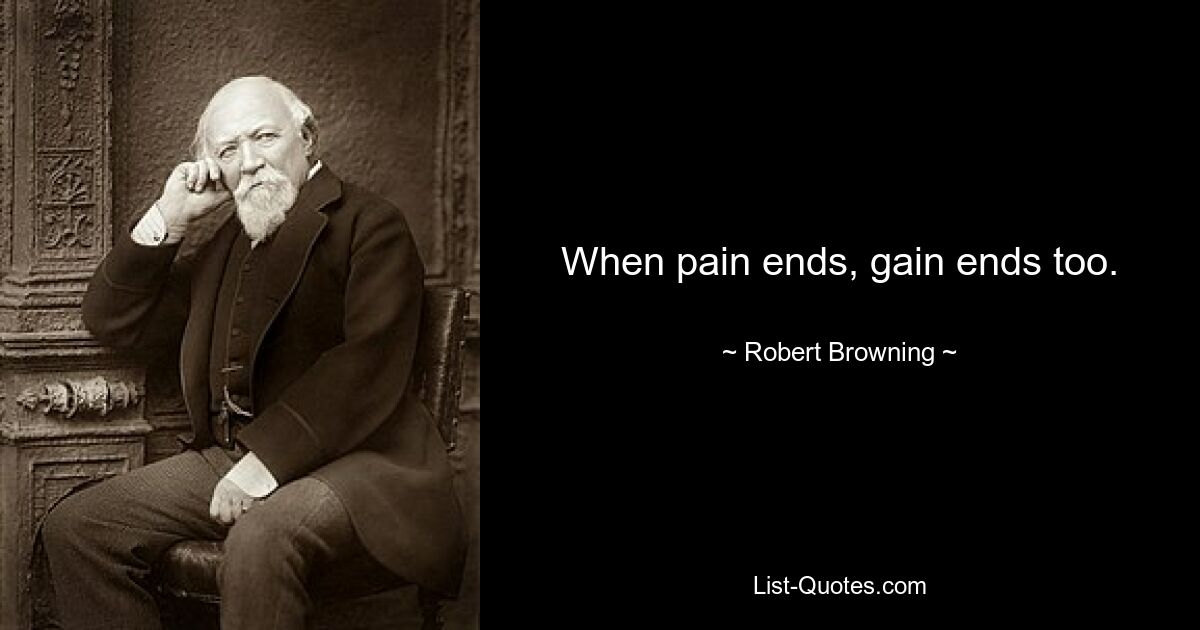 When pain ends, gain ends too.

~ Robert Browning ~

List-Quotes.com